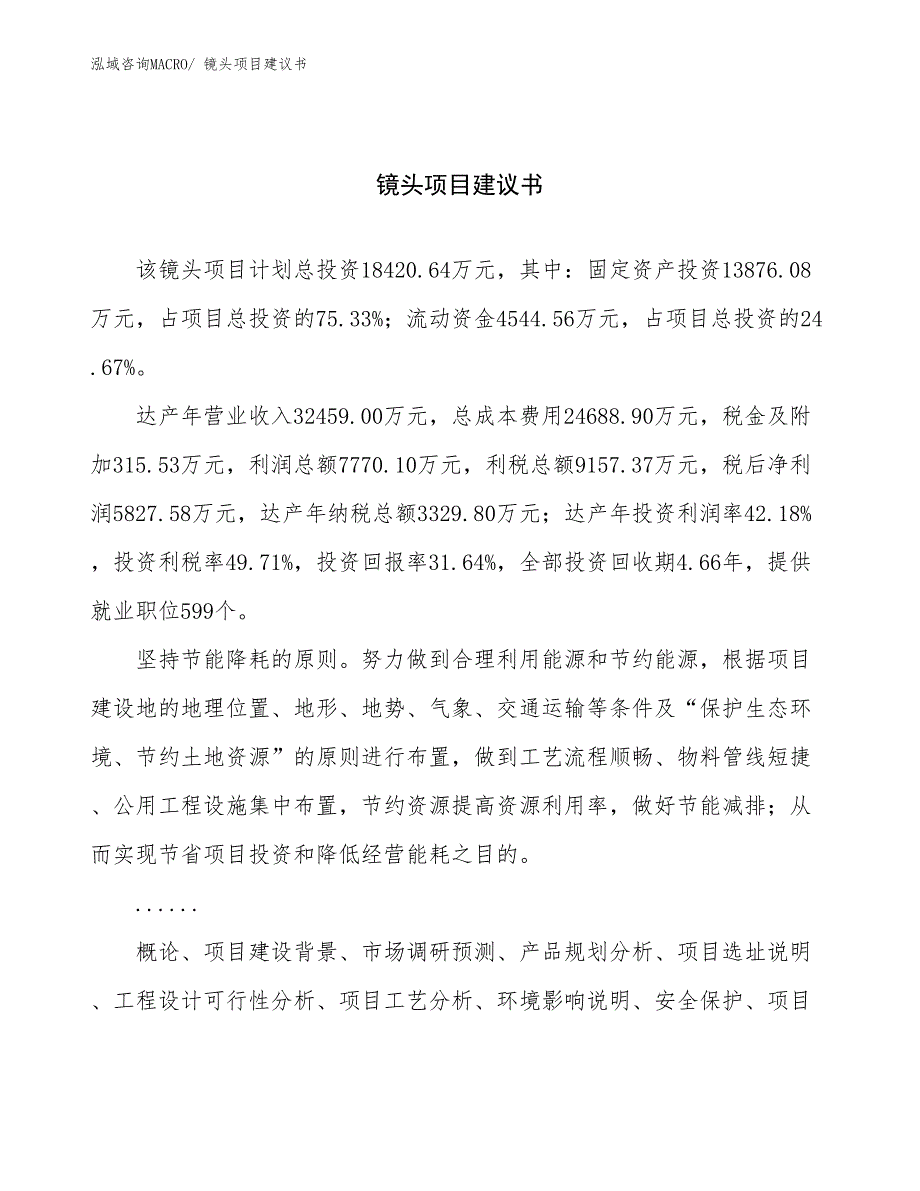 泓域咨询MACRO/ 镜头项目建议书

镜头项目建议书

该镜头项目计划总投资18420.64万元，其中：固定资产投资13876.08万元，占项目总投资的75.33%；流动资金4544.56万元，占项目总投资的24.67%。

达产年营业收入32459.00万元，总成本费用24688.90万元，税金及附加315.53万元，利润总额7770.10万元，利税总额9157.37万元，税后净利润5827.58万元，达产年纳税总额3329.80万元；达产年投资利润率42.18%，投资利税率49.71%，投资回报率31.64%，全部投资回收期4.66年，提供就业职位599个。

坚持节能降耗的原则。努力做到合理利用能源和节约能源，根据项目建设地的地理位置、地形、地势、气象、交通运输等条件及“保护生态环境、节约土地资源”的原则进行布置，做到工艺流程顺畅、物料管线短捷、公用工程设施集中布置，节约资源提高资源利用率，做好节能减排；从而实现节省项目投资和降低经营能耗之目的。

......

概论、项目建设背景、市场调研预测、产品规划分析、项目选址说明、工程设计可行性分析、项目工艺分析、环境影响说明、安全保护、项目